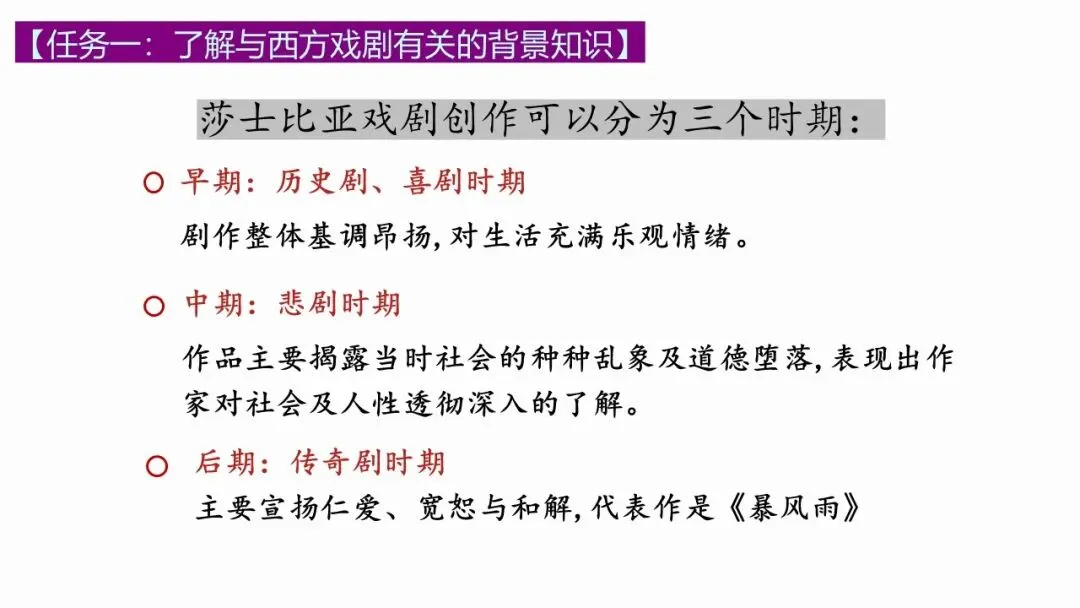 【任务一：了解与西方戏剧有关的背景知识】

莎士比亚戏剧创作可以分为三个时期：

○ 早期：历史剧、喜剧时期

剧作整体基调昂扬，对生活充满乐观情绪。

○ 中期：悲剧时期

作品主要揭露当时社会的种种乱象及道德堕落，表现出作家对社会及人性透彻深入的了解。

○ 后期：传奇剧时期

主要宣扬仁爱、宽恕与和解，代表作是《暴风雨》